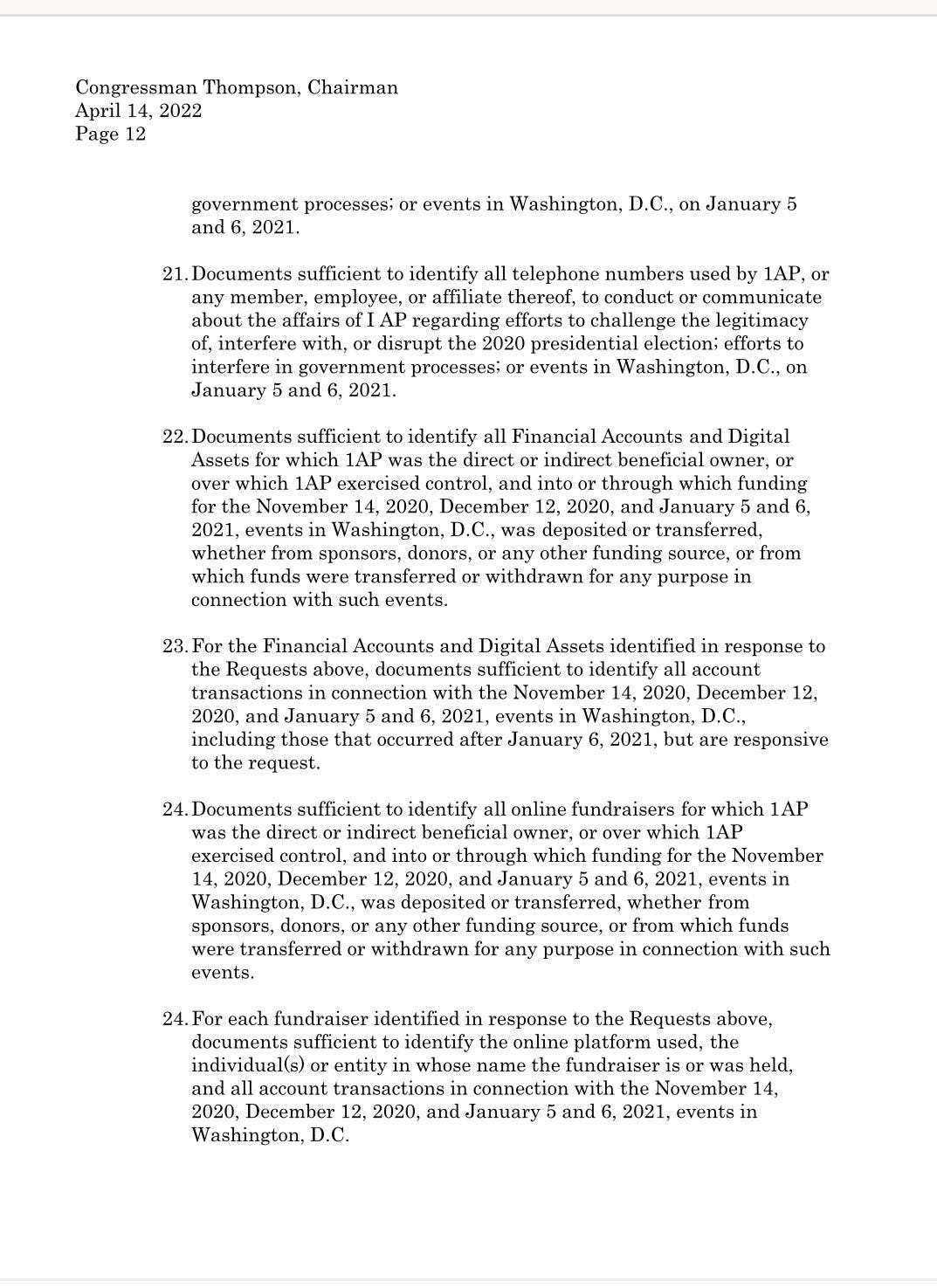 Congressman Thompson, Chairman
April 14, 2022
Page 12

government processes; or events in Washington, D.C., on January 5 and 6, 2021.

21. Documents sufficient to identify all telephone numbers used by 1AP, or any member, employee, or affiliate thereof, to conduct or communicate about the affairs of I AP regarding efforts to challenge the legitimacy of, interfere with, or disrupt the 2020 presidential election; efforts to interfere in government processes; or events in Washington, D.C., on January 5 and 6, 2021.

22. Documents sufficient to identify all Financial Accounts and Digital Assets for which 1AP was the direct or indirect beneficial owner, or over which 1AP exercised control, and into or through which funding for the November 14, 2020, December 12, 2020, and January 5 and 6, 2021, events in Washington, D.C., was deposited or transferred, whether from sponsors, donors, or any other funding source, or from which funds were transferred or withdrawn for any purpose in connection with such events.

23. For the Financial Accounts and Digital Assets identified in response to the Requests above, documents sufficient to identify all account transactions in connection with the November 14, 2020, December 12, 2020, and January 5 and 6, 2021, events in Washington, D.C., including those that occurred after January 6, 2021, but are responsive to the request.

24. Documents sufficient to identify all online fundraisers for which 1AP was the direct or indirect beneficial owner, or over which 1AP exercised control, and into or through which funding for the November 14, 2020, December 12, 2020, and January 5 and 6, 2021, events in Washington, D.C., was deposited or transferred, whether from sponsors, donors, or any other funding source, or from which funds were transferred or withdrawn for any purpose in connection with such events.

24. For each fundraiser identified in response to the Requests above, documents sufficient to identify the online platform used, the individual(s) or entity in whose name the fundraiser is or was held, and all account transactions in connection with the November 14, 2020, December 12, 2020, and January 5 and 6, 2021, events in Washington, D.C.